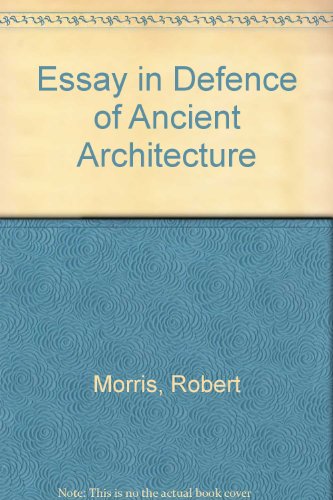 Essay in Defence of Ancient Architecture

Morris, Robert

Note: This is no the actual book cover